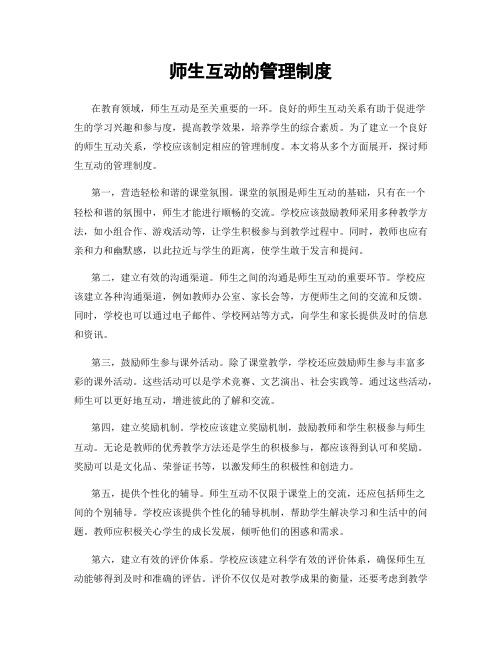 师生互动的管理制度

在教育领域，师生互动是至关重要的一环。良好的师生互动关系有助于促进学生的学习兴趣和参与度，提高教学效果，培养学生的综合素质。为了建立一个良好的师生互动关系，学校应该制定相应的管理制度。本文将从多个方面展开，探讨师生互动的管理制度。

第一，营造轻松和谐的课堂氛围。课堂的氛围是师生互动的基础，只有在一个轻松和谐的氛围中，师生才能进行顺畅的交流。学校应该鼓励教师采用多种教学方法，如小组合作、游戏活动等，让学生积极参与到教学过程中。同时，教师也应有亲和力和幽默感，以此拉近与学生的距离，使学生敢于发言和提问。

第二，建立有效的沟通渠道。师生之间的沟通是师生互动的重要环节。学校应该建立各种沟通渠道，例如教师办公室、家长会等，方便师生之间的交流和反馈。同时，学校也可以通过电子邮件、学校网站等方式，向学生和家长提供及时的信息和资讯。

第三，鼓励师生参与课外活动。除了课堂教学，学校还应鼓励师生参与丰富多彩的课外活动。这些活动可以是学术竞赛、文艺演出、社会实践等。通过这些活动，师生可以更好地互动，增进彼此的了解和交流。

第四，建立奖励机制。学校应该建立奖励机制，鼓励教师和学生积极参与师生互动。无论是教师的优秀教学方法还是学生的积极参与，都应该得到认可和奖励。奖励可以是文化品、荣誉证书等，以激发师生的积极性和创造力。

第五，提供个性化的辅导。师生互动不仅限于课堂上的交流，还应包括师生之间的个别辅导。学校应该提供个性化的辅导机制，帮助学生解决学习和生活中的问题。教师应积极关心学生的成长发展，倾听他们的困惑和需求。

第六，建立有效的评价体系。学校应该建立科学有效的评价体系，确保师生互动能够得到及时和准确的评估。评价不仅仅是对教学成果的衡量，还要考虑到教学